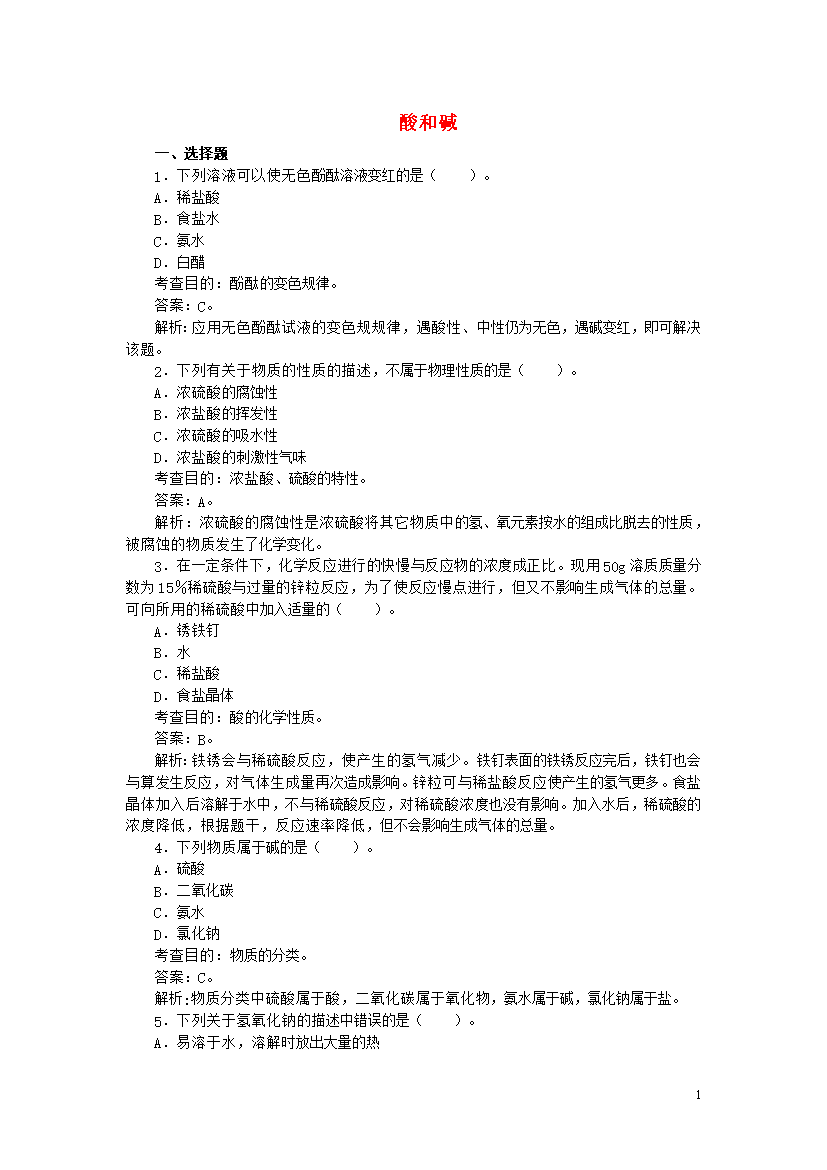 酸和碱

一、选择题

1．下列溶液可以使无色酚酞溶液变红的是（　　）。

A．稀盐酸

B．食盐水

C．氨水

D．白醋

考查目的：酚酞的变色规律。

答案：C。

解析:应用无色酚酞试液的变色规规律，遇酸性、中性仍为无色，遇碱变红，即可解决该题。

2．下列有关于物质的性质的描述，不属于物理性质的是（　　）。

A．浓硫酸的腐蚀性

B．浓盐酸的挥发性

C．浓硫酸的吸水性

D．浓盐酸的刺激性气味

考查目的：浓盐酸、硫酸的特性。

答案：A。

解析：浓硫酸的腐蚀性是浓硫酸将其它物质中的氢、氧元素按水的组成比脱去的性质，被腐蚀的物质发生了化学变化。

3．在一定条件下，化学反应进行的快慢与反应物的浓度成正比。现用50g溶质质量分数为15%稀硫酸与过量的锌粒反应，为了使反应慢点进行，但又不影响生成气体的总量。可向所用的稀硫酸中加入适量的（　　）。

A．锈铁钉

B．水

C．稀盐酸

D．食盐晶体

考查目的：酸的化学性质。

答案：B。

解析:铁锈会与稀硫酸反应，使产生的氢气减少。铁钉表面的铁锈反应完后，铁钉也会与算发生反应，对气体生成量再次造成影响。锌粒可与稀盐酸反应使产生的氢气更多。食盐晶体加入后溶解于水中，不与稀硫酸反应，对稀硫酸浓度也没有影响。加入水后，稀硫酸的浓度降低，根据题干，反应速率降低，但不会影响生成气体的总量。

4．下列物质属于碱的是（　　）。

A．硫酸

B．二氧化碳

C．氨水

D．氯化钠

考查目的：物质的分类。

答案：C。

解析:物质分类中硫酸属于酸，二氧化碳属于氧化物，氨水属于碱，氯化钠属于盐。

5．下列关于氢氧化钠的描述中错误的是（　　）。

A．易溶于水，溶解时放出大量的热

1